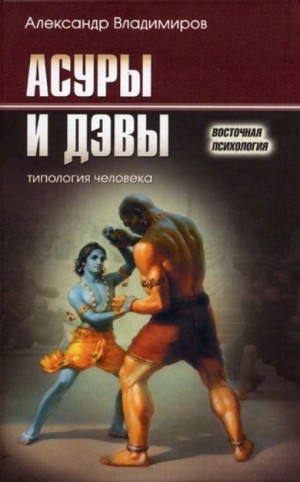 Александр Владимиров

АСУРЫ
И ДЭВЫ

ВОСТОЧНАЯ ПСИХОЛОГИЯ

типология человека